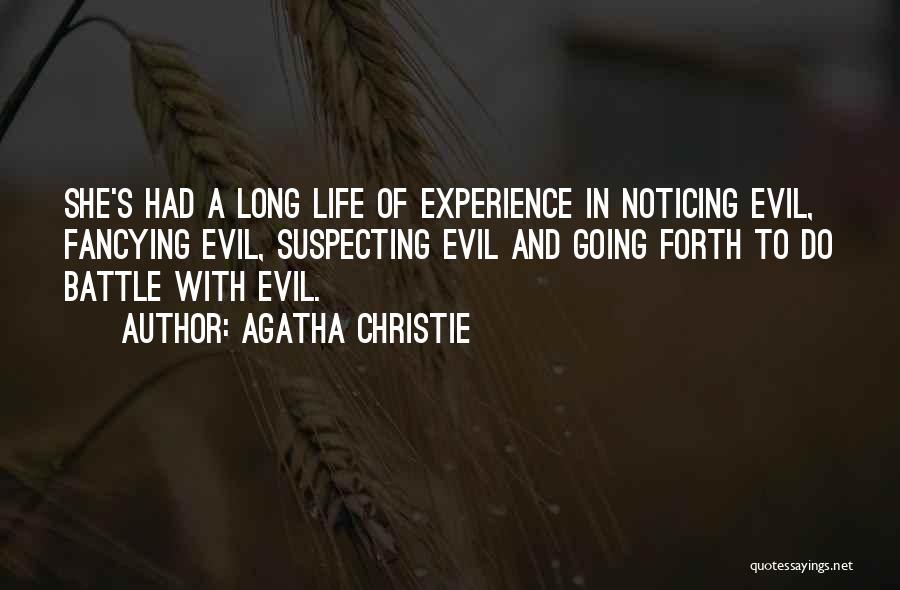 SHE'S HAD A LONG LIFE OF EXPERIENCE IN NOTICING EVIL, FANCYING EVIL, SUSPECTING EVIL AND GOING FORTH TO DO BATTLE WITH EVIL.

AUTHOR: AGATHA CHRISTIE

quotessayings.net